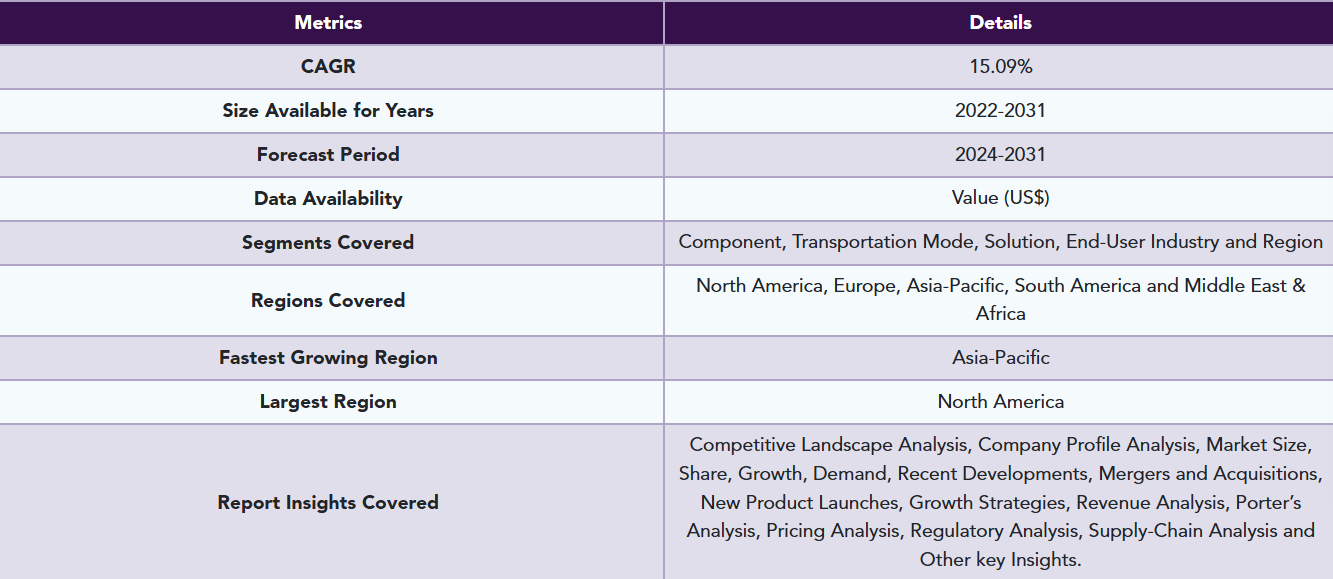 | Metrics | Details |
|---|---|
| CAGR | 15.09% |
| Size Available for Years | 2022-2031 |
| Forecast Period | 2024-2031 |
| Data Availability | Value (US$) |
| Segments Covered | Component, Transportation Mode, Solution, End-User Industry and Region |
| Regions Covered | North America, Europe, Asia-Pacific, South America and Middle East & Africa |
| Fastest Growing Region | Asia-Pacific |
| Largest Region | North America |
| Report Insights Covered | Competitive Landscape Analysis, Company Profile Analysis, Market Size, Share, Growth, Demand, Recent Developments, Mergers and Acquisitions, New Product Launches, Growth Strategies, Revenue Analysis, Porter's Analysis, Pricing Analysis, Regulatory Analysis, Supply-Chain Analysis and Other key Insights. |